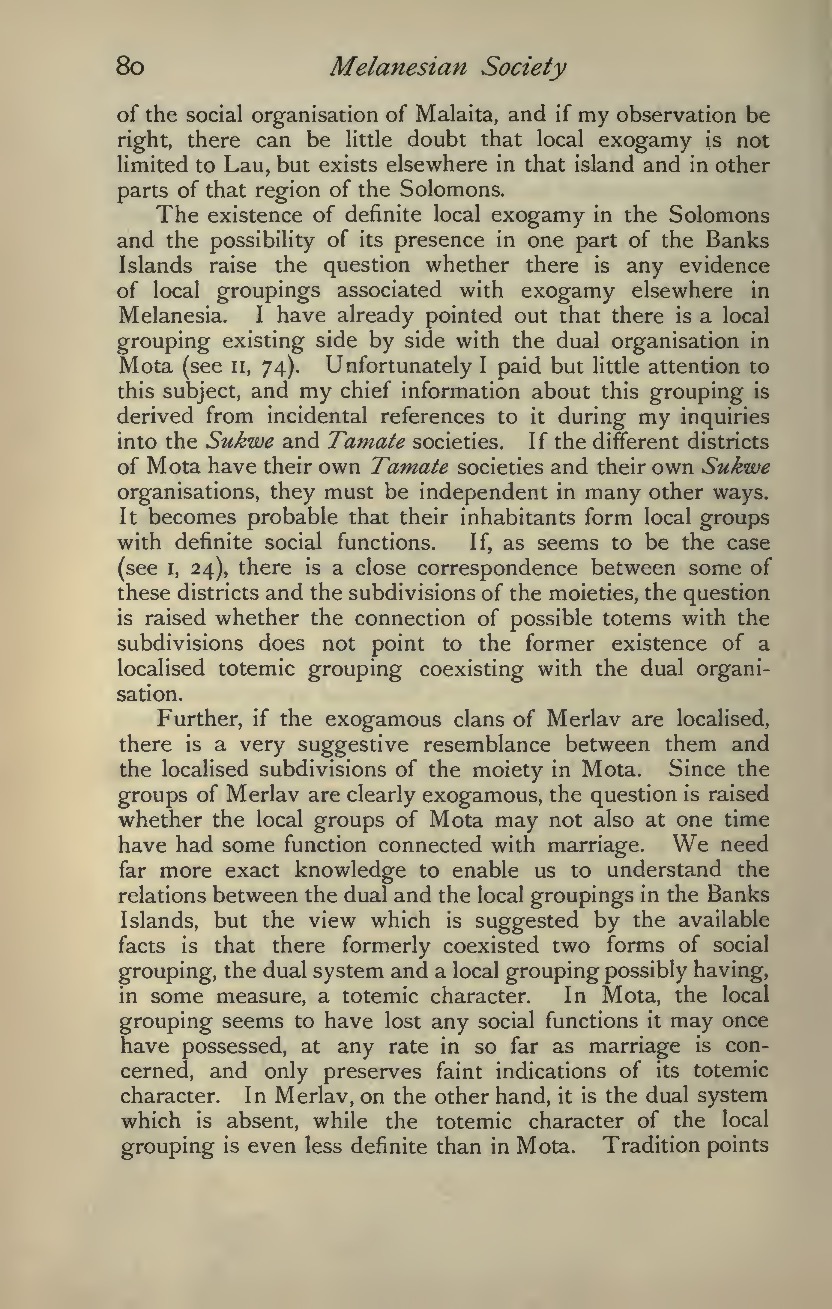 80 Melanesian Society

of the social organisation of Malaita, and if my observation be right, there can be little doubt that local exogamy is not limited to Lau, but exists elsewhere in that island and in other parts of that region of the Solomons.

The existence of definite local exogamy in the Solomons and the possibility of its presence in one part of the Banks Islands raise the question whether there is any evidence of local groupings associated with exogamy elsewhere in Melanesia. I have already pointed out that there is a local grouping existing side by side with the dual organisation in Mota (see II, 74). Unfortunately I paid but little attention to this subject, and my chief information about this grouping is derived from incidental references to it during my inquiries into the Sukwe and Tamate societies. If the different districts of Mota have their own Tamate societies and their own Sukwe organisations, they must be independent in many other ways. It becomes probable that their inhabitants form local groups with definite social functions. If, as seems to be the case (see I, 24), there is a close correspondence between some of these districts and the subdivisions of the moieties, the question is raised whether the connection of possible totems with the subdivisions does not point to the former existence of a localised totemic grouping coexisting with the dual organisation.

Further, if the exogamous clans of Merlav are localised, there is a very suggestive resemblance between them and the localised subdivisions of the moiety in Mota. Since the groups of Merlav are clearly exogamous, the question is raised whether the local groups of Mota may not also at one time have had some function connected with marriage. We need far more exact knowledge to enable us to understand the relations between the dual and the local groupings in the Banks Islands, but the view which is suggested by the available facts is that there formerly coexisted two forms of social grouping, the dual system and a local grouping possibly having, in some measure, a totemic character. In Mota, the local grouping seems to have lost any social functions it may once have possessed, at any rate in so far as marriage is concerned, and only preserves faint indications of its totemic character. In Merlav, on the other hand, it is the dual system which is absent, while the totemic character of the local grouping is even less definite than in Mota. Tradition points